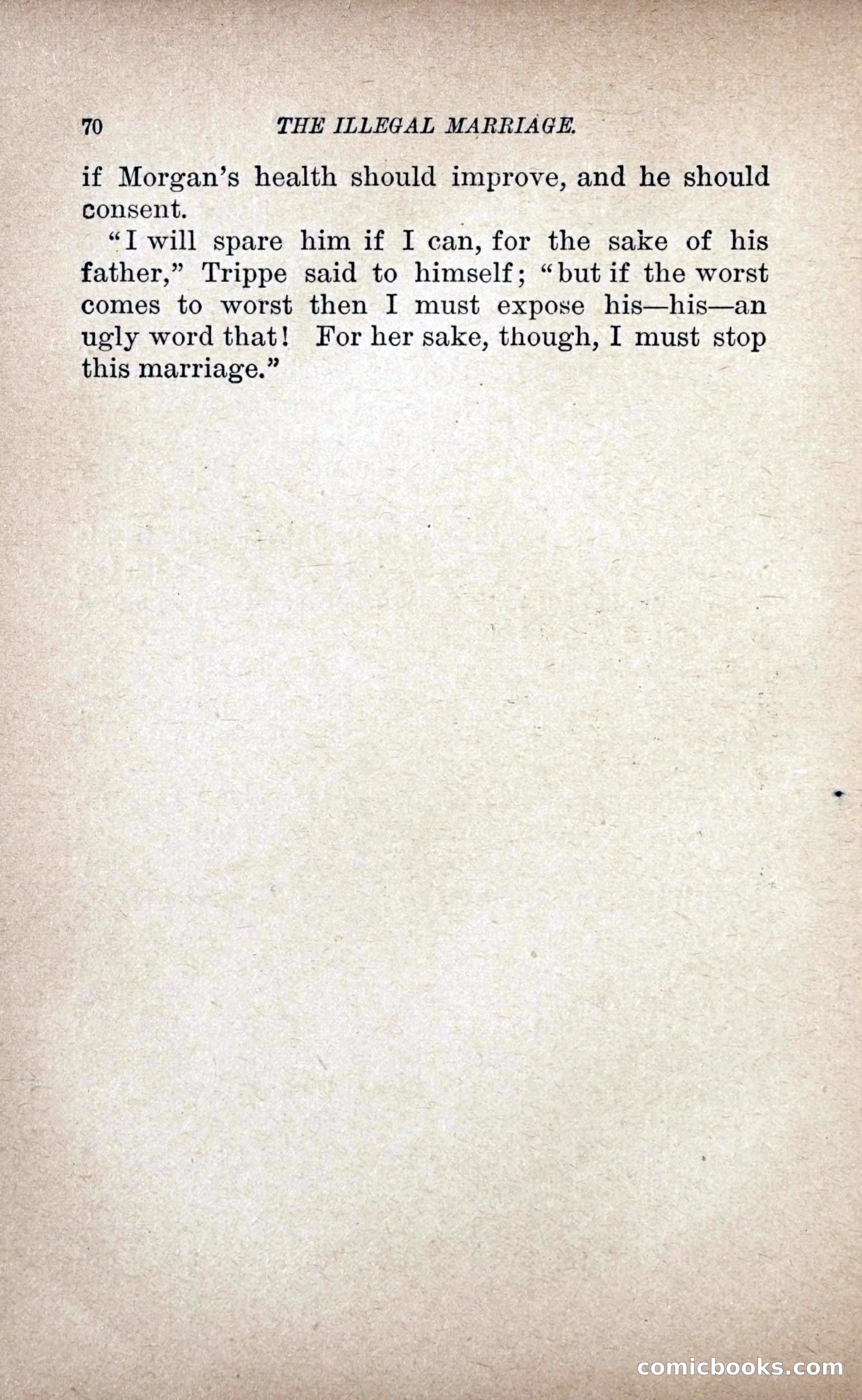 70 THE ILLEGAL MARRIAGE.

if Morgan's health should improve, and he should consent.

"I will spare him if I can, for the sake of his father," Trippe said to himself; "but if the worst comes to worst then I must expose his—his—an ugly word that! For her sake, though, I must stop this marriage."

comicbooks.com